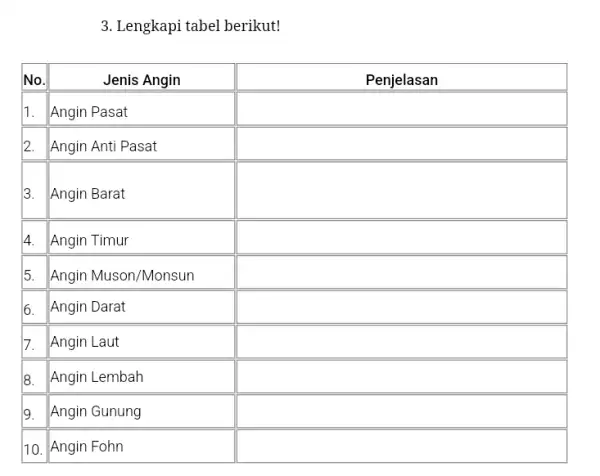 3. Lengkapi tabel berikut!

| No. | Jenis Angin | Penjelasan |
|---|---|---|
| 1. | Angin Pasat | |
| 2. | Angin Anti Pasat | |
| 3. | Angin Barat | |
| 4. | Angin Timur | |
| 5. | Angin Muson/Monsun | |
| 6. | Angin Darat | |
| 7. | Angin Laut | |
| 8. | Angin Lembah | |
| 9. | Angin Gunung | |
| 10. | Angin Fohn | |